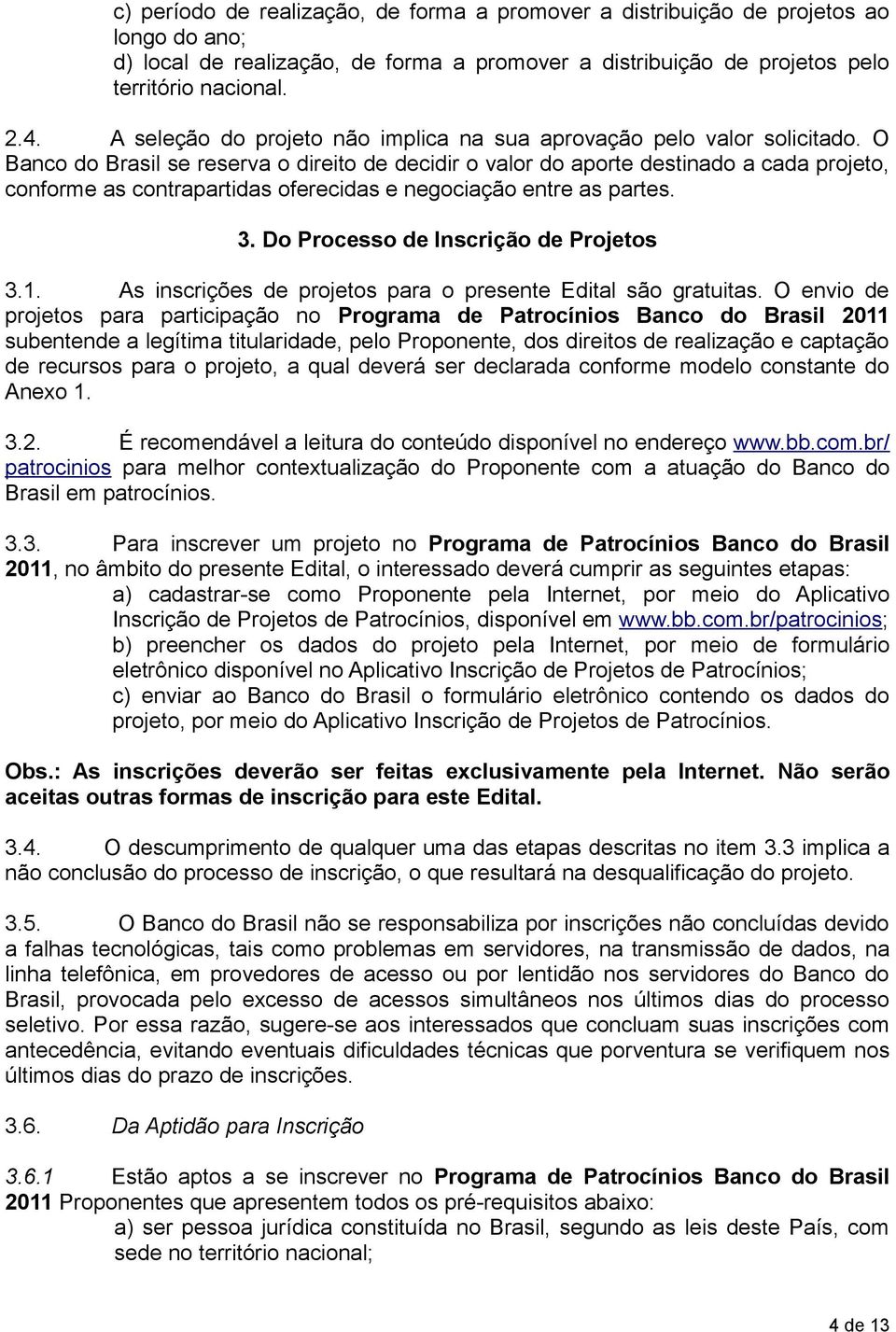 c) período de realização, de forma a promover a distribuição de projetos ao longo do ano;
d) local de realização, de forma a promover a distribuição de projetos pelo território nacional.

2.4. A seleção do projeto não implica na sua aprovação pelo valor solicitado. O Banco do Brasil se reserva o direito de decidir o valor do aporte destinado a cada projeto, conforme as contrapartidas oferecidas e negociação entre as partes.

3. Do Processo de Inscrição de Projetos

3.1. As inscrições de projetos para o presente Edital são gratuitas. O envio de projetos para participação no Programa de Patrocínios Banco do Brasil 2011 subentende a legítima titularidade, pelo Proponente, dos direitos de realização e captação de recursos para o projeto, a qual deverá ser declarada conforme modelo constante do Anexo 1.

3.2. É recomendável a leitura do conteúdo disponível no endereço www.bb.com.br/patrocinios para melhor contextualização do Proponente com a atuação do Banco do Brasil em patrocínios.

3.3. Para inscrever um projeto no Programa de Patrocínios Banco do Brasil 2011, no âmbito do presente Edital, o interessado deverá cumprir as seguintes etapas:
a) cadastrar-se como Proponente pela Internet, por meio do Aplicativo Inscrição de Projetos de Patrocínios, disponível em www.bb.com.br/patrocinios;
b) preencher os dados do projeto pela Internet, por meio de formulário eletrônico disponível no Aplicativo Inscrição de Projetos de Patrocínios;
c) enviar ao Banco do Brasil o formulário eletrônico contendo os dados do projeto, por meio do Aplicativo Inscrição de Projetos de Patrocínios.

Obs.: As inscrições deverão ser feitas exclusivamente pela Internet. Não serão aceitas outras formas de inscrição para este Edital.

3.4. O descumprimento de qualquer uma das etapas descritas no item 3.3 implica a não conclusão do processo de inscrição, o que resultará na desqualificação do projeto.

3.5. O Banco do Brasil não se responsabiliza por inscrições não concluídas devido a falhas tecnológicas, tais como problemas em servidores, na transmissão de dados, na linha telefônica, em provedores de acesso ou por lentidão nos servidores do Banco do Brasil, provocada pelo excesso de acessos simultâneos nos últimos dias do processo seletivo. Por essa razão, sugere-se aos interessados que concluam suas inscrições com antecedência, evitando eventuais dificuldades técnicas que porventura se verifiquem nos últimos dias do prazo de inscrições.

3.6. Da Aptidão para Inscrição

3.6.1 Estão aptos a se inscrever no Programa de Patrocínios Banco do Brasil 2011 Proponentes que apresentem todos os pré-requisitos abaixo:
a) ser pessoa jurídica constituída no Brasil, segundo as leis deste País, com sede no território nacional;

4 de 13